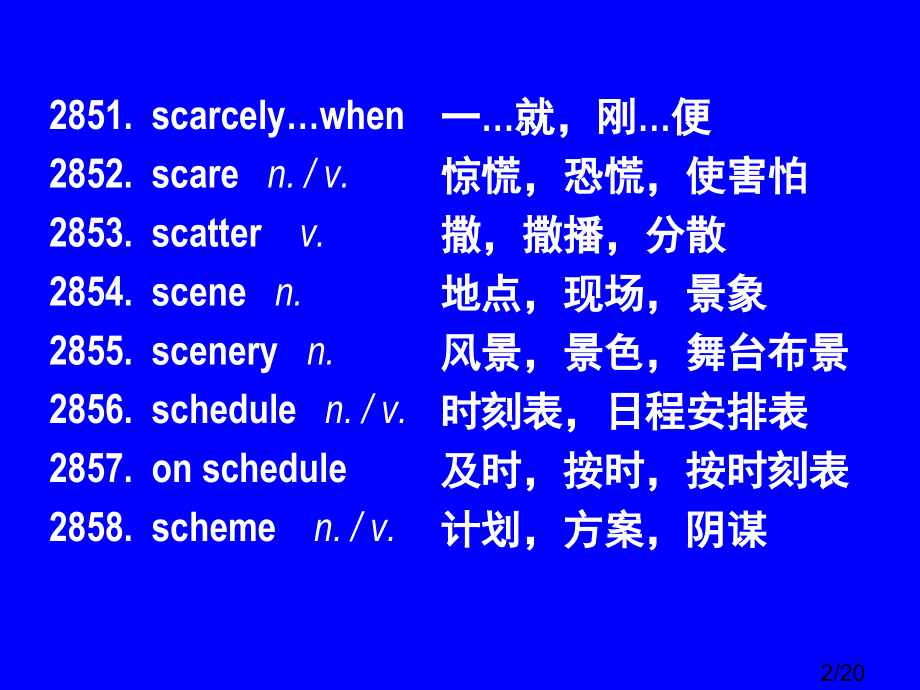 2851. scarcely…when 一…就，刚…便
2852. scare n. / v. 惊慌，恐慌，使害怕
2853. scatter v. 撒，撒播，分散
2854. scene n. 地点，现场，景象
2855. scenery n. 风景，景色，舞台布景
2856. schedule n. / v. 时刻表，日程安排表
2857. on schedule 及时，按时，按时刻表
2858. scheme n. / v. 计划，方案，阴谋

2/20